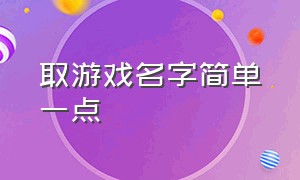 取游戏名字简单一点